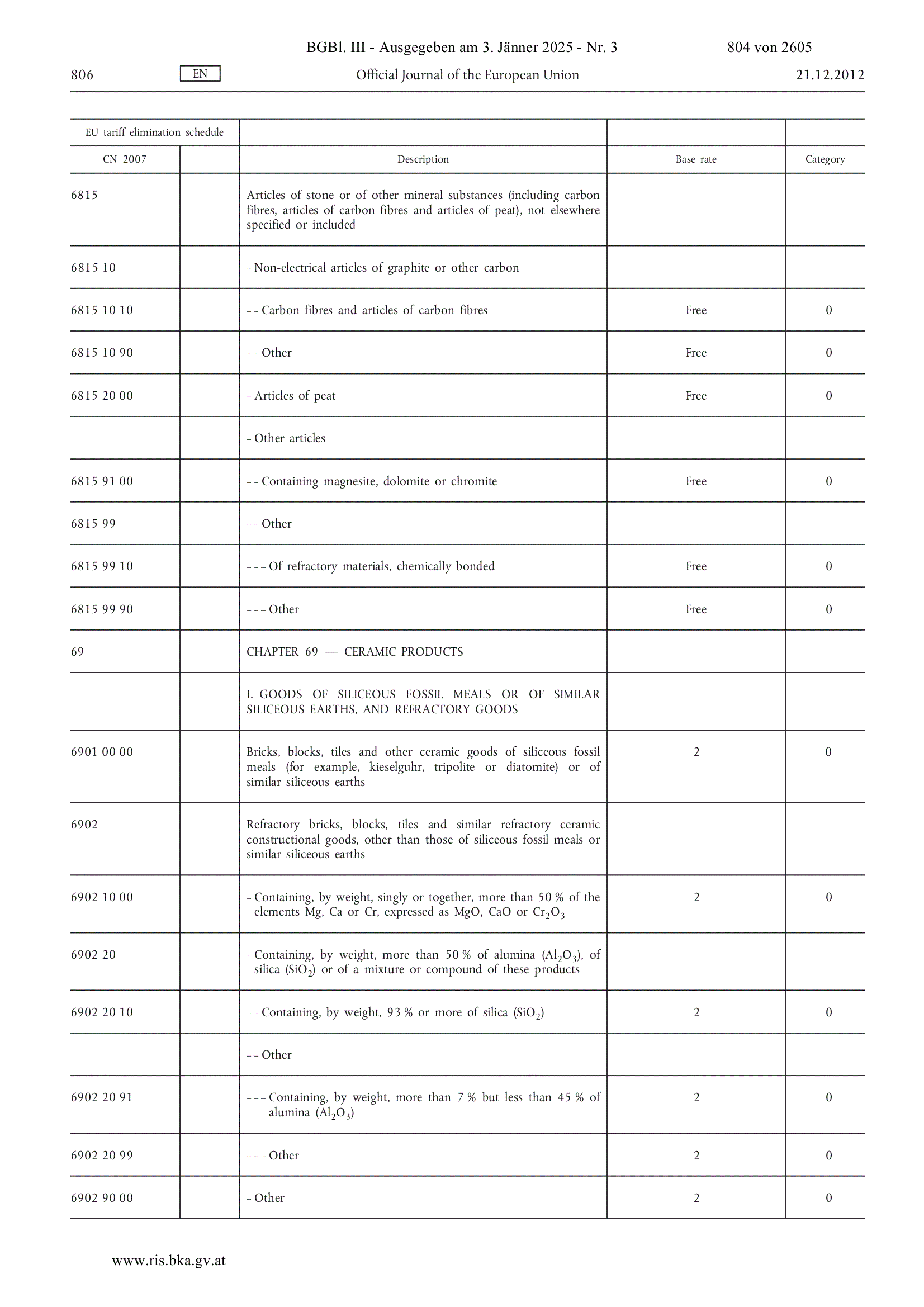 BGBl. III - Ausgegeben am 3. Jänner 2025 - Nr. 3 804 von 2605

806 EN Official Journal of the European Union 21.12.2012

| EU tariff elimination schedule | | | | |
|---|---|---|---|---|
| CN 2007 | | Description | Base rate | Category |
| 6815 | | Articles of stone or of other mineral substances (including carbon fibres, articles of carbon fibres and articles of peat), not elsewhere specified or included | | |
| 6815 10 | | – Non-electrical articles of graphite or other carbon | | |
| 6815 10 10 | | – – Carbon fibres and articles of carbon fibres | Free | 0 |
| 6815 10 90 | | – – Other | Free | 0 |
| 6815 20 00 | | – Articles of peat | Free | 0 |
| | | – Other articles | | |
| 6815 91 00 | | – – Containing magnesite, dolomite or chromite | Free | 0 |
| 6815 99 | | – – Other | | |
| 6815 99 10 | | – – – Of refractory materials, chemically bonded | Free | 0 |
| 6815 99 90 | | – – – Other | Free | 0 |
| 69 | | CHAPTER 69 — CERAMIC PRODUCTS | | |
| | | I. GOODS OF SILICEOUS FOSSIL MEALS OR OF SIMILAR SILICEOUS EARTHS, AND REFRACTORY GOODS | | |
| 6901 00 00 | | Bricks, blocks, tiles and other ceramic goods of siliceous fossil meals (for example, kieselguhr, tripolite or diatomite) or of similar siliceous earths | 2 | 0 |
| 6902 | | Refractory bricks, blocks, tiles and similar refractory ceramic constructional goods, other than those of siliceous fossil meals or similar siliceous earths | | |
| 6902 10 00 | | – Containing, by weight, singly or together, more than 50 % of the elements Mg, Ca or Cr, expressed as MgO, CaO or $Cr_2O_3$ | 2 | 0 |
| 6902 20 | | – Containing, by weight, more than 50 % of alumina ($Al_2O_3$), of silica ($SiO_2$) or of a mixture or compound of these products | | |
| 6902 20 10 | | – – Containing, by weight, 93 % or more of silica ($SiO_2$) | 2 | 0 |
| | | – – Other | | |
| 6902 20 91 | | – – – Containing, by weight, more than 7 % but less than 45 % of alumina ($Al_2O_3$) | 2 | 0 |
| 6902 20 99 | | – – – Other | 2 | 0 |
| 6902 90 00 | | – Other | 2 | 0 |

www.ris.bka.gv.at